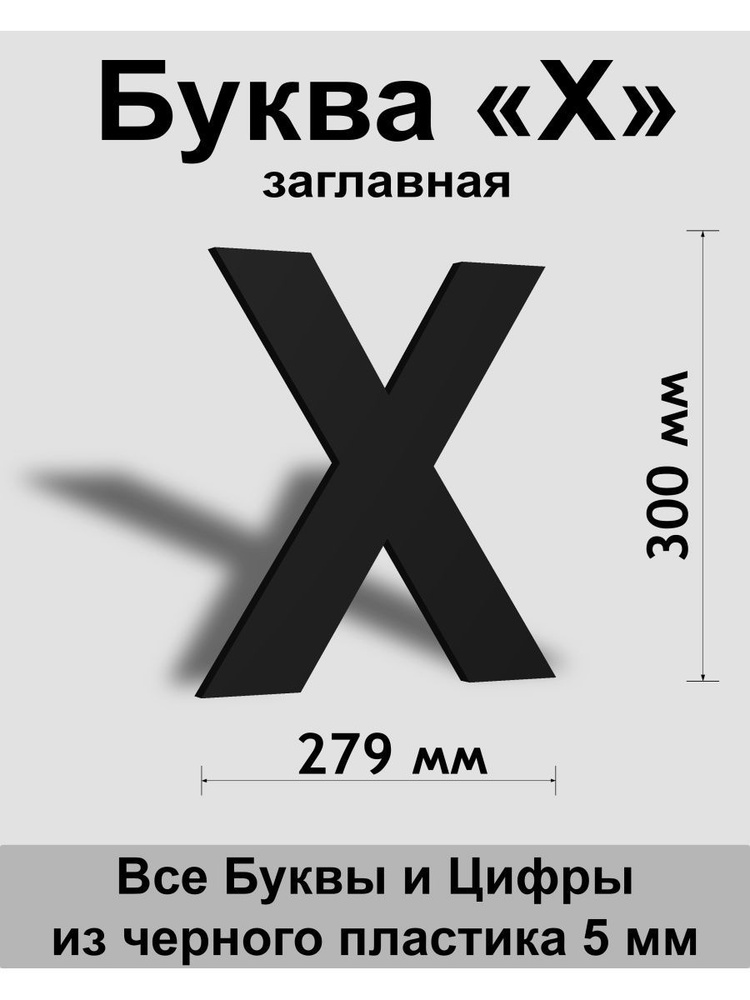 Буква «Х»
заглавная

Х

300 мм

279 мм

Все Буквы и Цифры
из черного пластика 5 мм